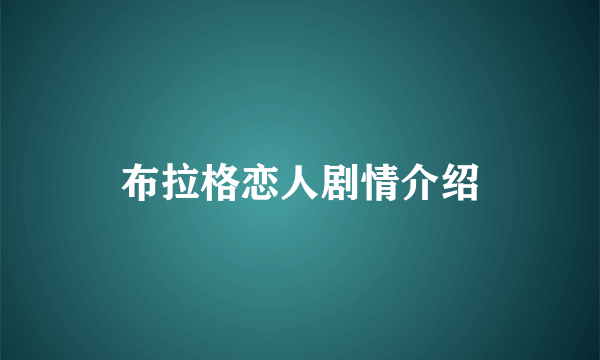 布拉格恋人剧情介绍